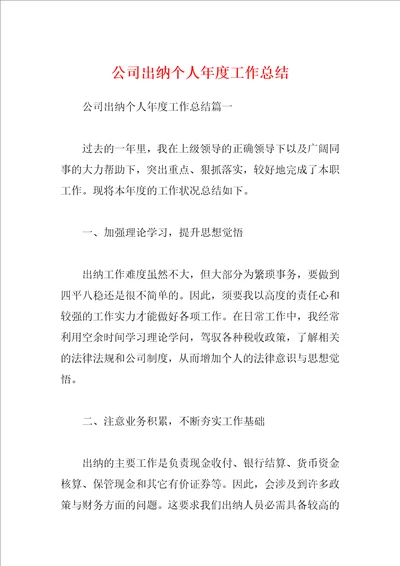 公司出纳个人年度工作总结

公司出纳个人年度工作总结篇一

过去的一年里，我在上级领导的正确领导下以及广阔同事的大力帮助下，突出重点、狠抓落实，较好地完成了本职工作。现将本年度的工作状况总结如下。

一、加强理论学习，提升思想觉悟

出纳工作难度虽然不大，但大部分为繁琐事务，要做到四平八稳还是很不简单的。因此，须要我以高度的责任心和较强的工作实力才能做好各项工作。在日常工作中，我经常利用空余时间学习理论学问，驾驭各种税收政策，了解相关的法律法规和公司制度，从而增加个人的法律意识与思想觉悟。

二、注意业务积累，不断夯实工作基础

出纳的主要工作是负责现金收付、银行结算、货币资金核算、保管现金和其它有价证券等。因此，会涉及到许多政策与财务方面的问题。这要求我们出纳人员必需具备较高的